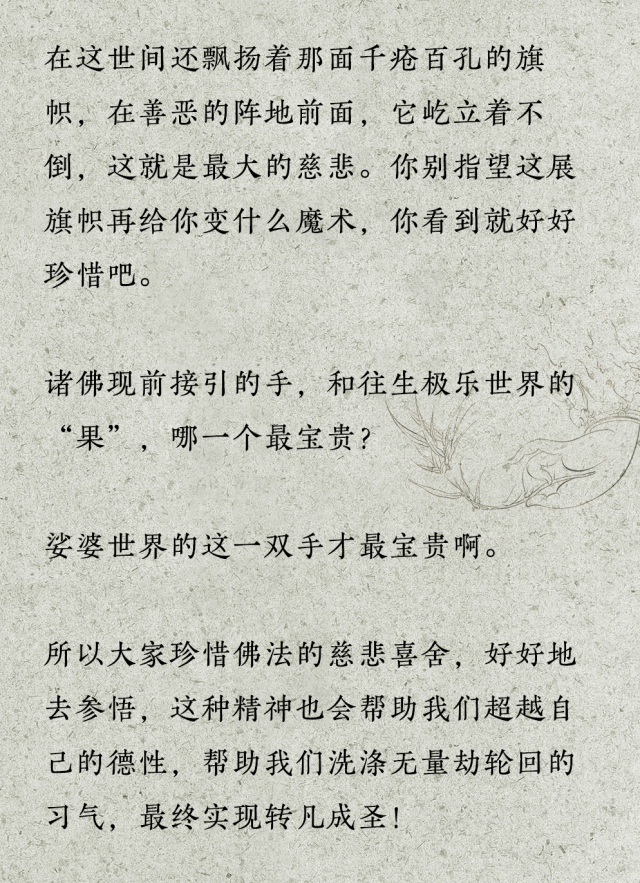 在这世间还飘扬着那面千疮百孔的旗帜，在善恶的阵地前面，它屹立着不倒，这就是最大的慈悲。你别指望这展旗帜再给你变什么魔术，你看到就好好珍惜吧。

诸佛现前接引的手，和往生极乐世界的“果”，哪一个最宝贵？

娑婆世界的这一双手才最宝贵啊。

所以大家珍惜佛法的慈悲喜舍，好好地去参悟，这种精神也会帮助我们超越自己的德性，帮助我们洗涤无量劫轮回的习气，最终实现转凡成圣！